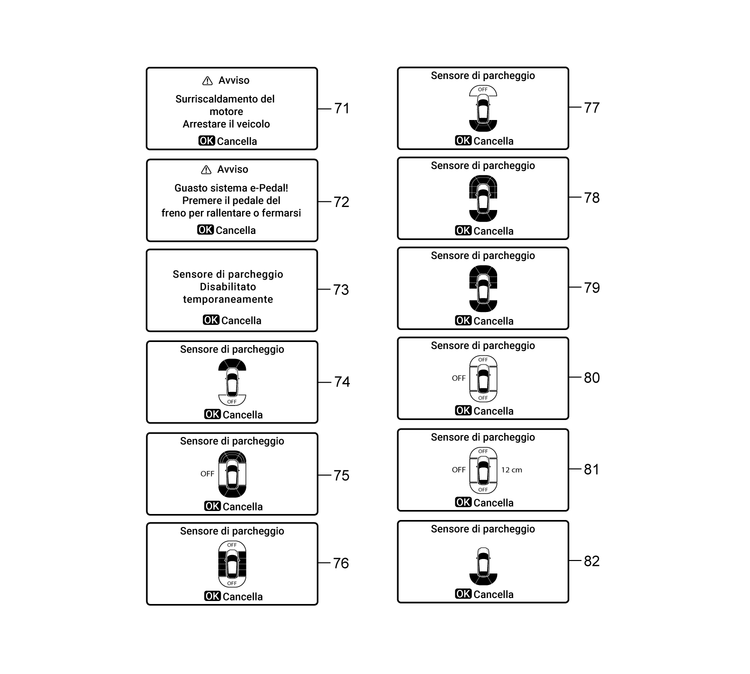 Avviso

Surriscaldamento del motore
Arrestare il veicolo

OK Cancella

71

Avviso

Guasto sistema e-Pedal!
Premere il pedale del freno per rallentare o fermarsi

OK Cancella

72

Sensore di parcheggio
Disabilitato temporaneamente

OK Cancella

73

Sensore di parcheggio

OFF

OK Cancella

74

Sensore di parcheggio

OFF

OK Cancella

75

Sensore di parcheggio

OFF

OFF

OK Cancella

76

Sensore di parcheggio

OFF

OK Cancella

77

Sensore di parcheggio

OK Cancella

78

Sensore di parcheggio

OK Cancella

79

Sensore di parcheggio

OFF

OFF

OFF

OK Cancella

80

Sensore di parcheggio

OFF

OFF 12 cm

OFF

OK Cancella

81

Sensore di parcheggio

OK Cancella

82